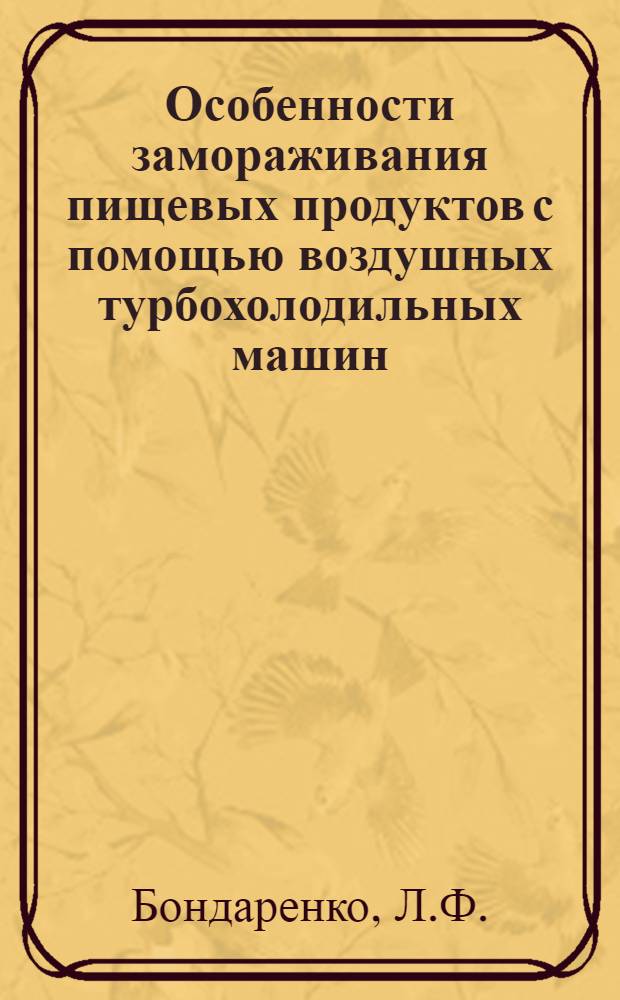 Особенности замораживания пищевых продуктов с помощью воздушных турбохолодильных машин

Бондаренко, Л.Ф.